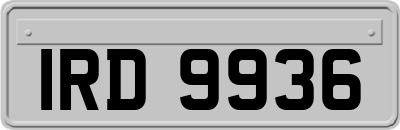 IRD 9936